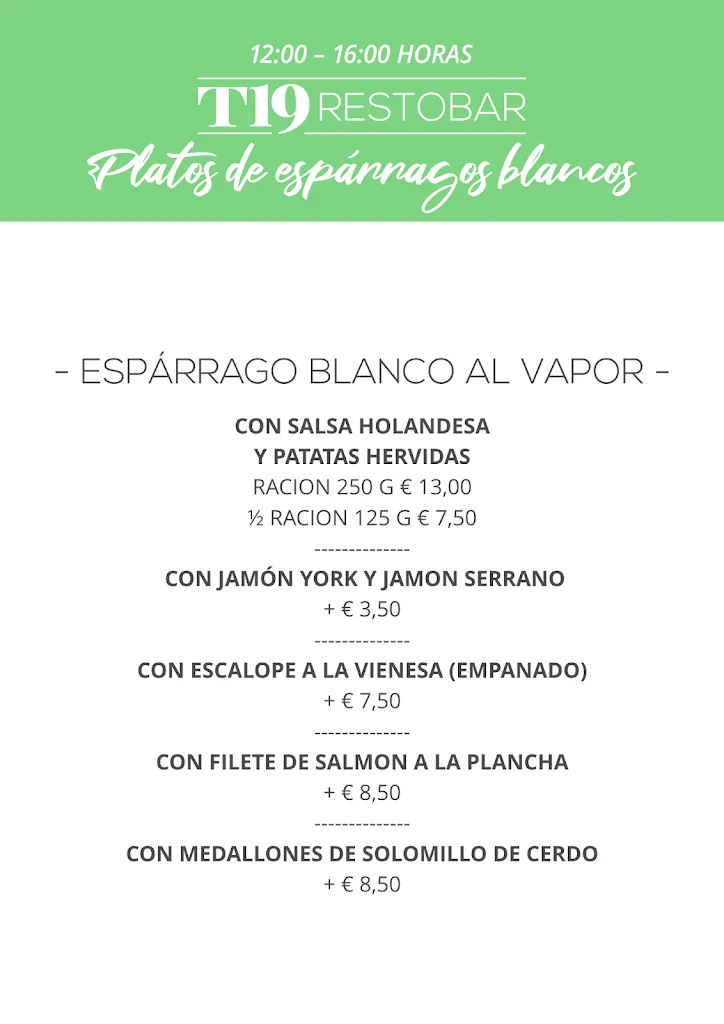 12:00 – 16:00 HORAS

T19 RESTOBAR

Platos de espárragos blancos

- ESPÁRRAGO BLANCO AL VAPOR -

CON SALSA HOLANDESA
Y PATATAS HERVIDAS
RACION 250 G € 13,00
½ RACION 125 G € 7,50

--------------

CON JAMÓN YORK Y JAMON SERRANO
+ € 3,50

--------------

CON ESCALOPE A LA VIENESA (EMPANADO)
+ € 7,50

--------------

CON FILETE DE SALMON A LA PLANCHA
+ € 8,50

--------------

CON MEDALLONES DE SOLOMILLO DE CERDO
+ € 8,50